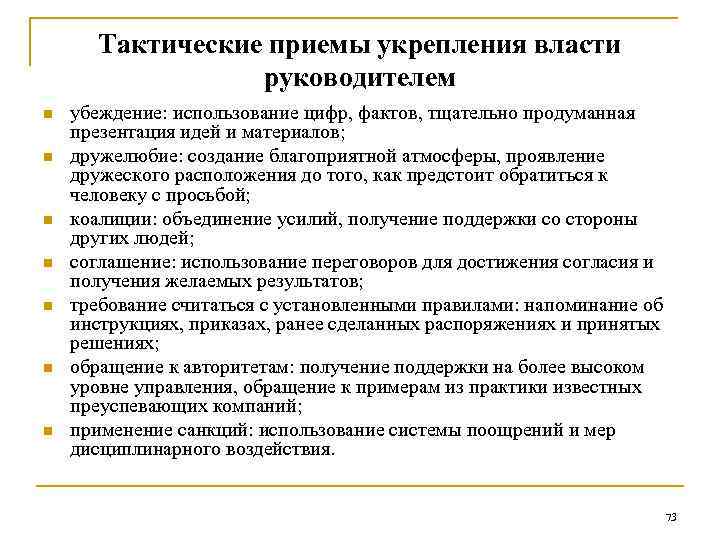 Тактические приемы укрепления власти руководителем

- убеждение: использование цифр, фактов, тщательно продуманная презентация идей и материалов;
- дружелюбие: создание благоприятной атмосферы, проявление дружеского расположения до того, как предстоит обратиться к человеку с просьбой;
- коалиции: объединение усилий, получение поддержки со стороны других людей;
- соглашение: использование переговоров для достижения согласия и получения желаемых результатов;
- требование считаться с установленными правилами: напоминание об инструкциях, приказах, ранее сделанных распоряжениях и принятых решениях;
- обращение к авторитетам: получение поддержки на более высоком уровне управления, обращение к примерам из практики известных преуспевающих компаний;
- применение санкций: использование системы поощрений и мер дисциплинарного воздействия.

73